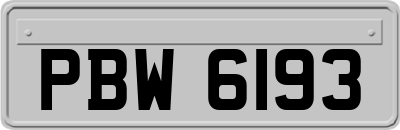 PBW 6193